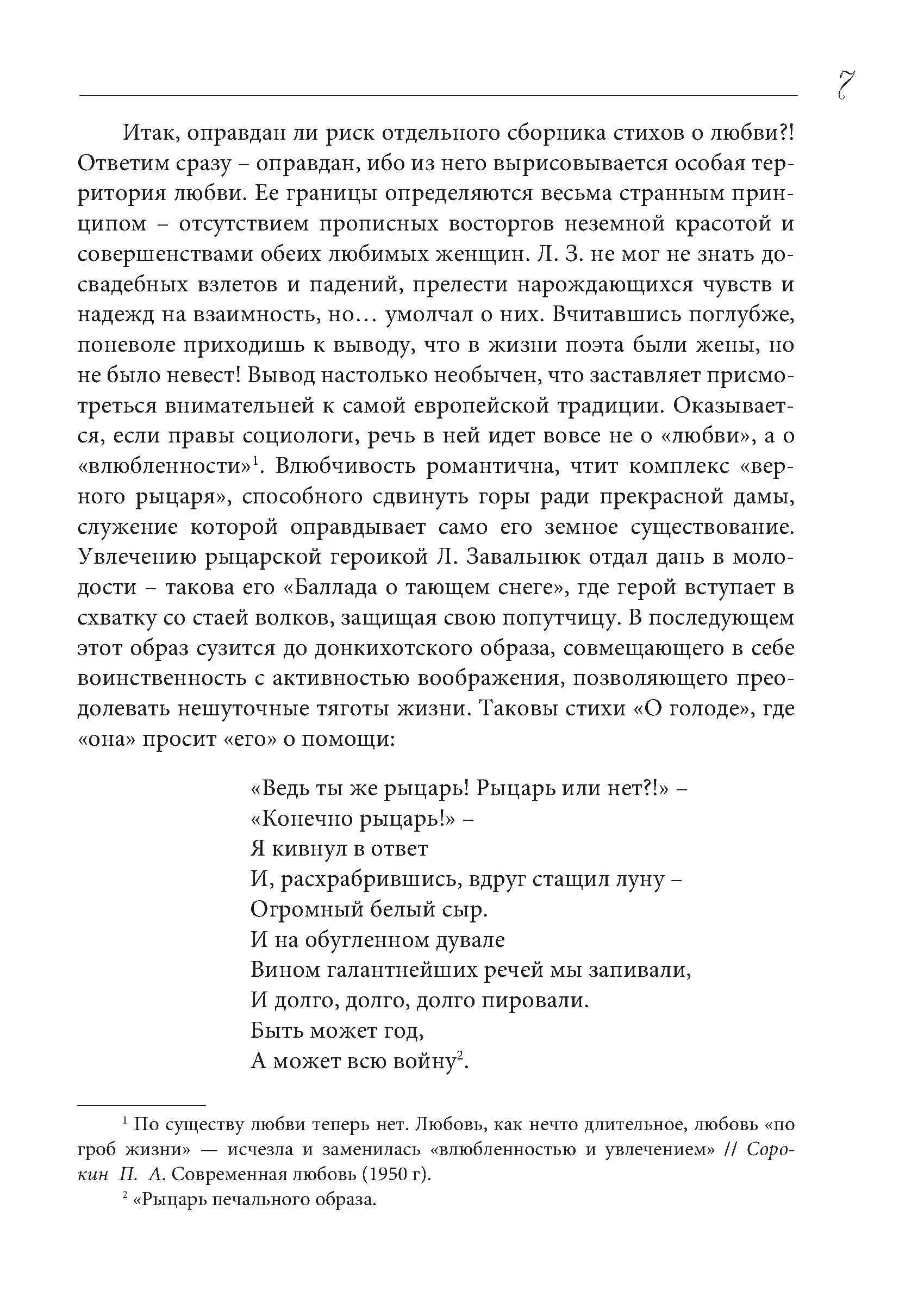 7

Итак, оправдан ли риск отдельного сборника стихов о любви?! Ответим сразу – оправдан, ибо из него вырисовывается особая территория любви. Ее границы определяются весьма странным принципом – отсутствием прописных восторгов неземной красотой и совершенствами обеих любимых женщин. Л. З. не мог не знать досвадебных взлетов и падений, прелести нарождающихся чувств и надежд на взаимность, но… умолчал о них. Вчитавшись поглубже, поневоле приходишь к выводу, что в жизни поэта были жены, но не было невест! Вывод настолько необычен, что заставляет присмотреться внимательней к самой европейской традиции. Оказывается, если правы социологи, речь в ней идет вовсе не о «любви», а о «влюбленности»$^1$. Влюбчивость романтична, чтит комплекс «верного рыцаря», способного сдвинуть горы ради прекрасной дамы, служение которой оправдывает само его земное существование. Увлечению рыцарской героикой Л. Завальнюк отдал дань в молодости – такова его «Баллада о тающем снеге», где герой вступает в схватку со стаей волков, защищая свою попутчицу. В последующем этот образ сузится до донкихотского образа, совмещающего в себе воинственность с активностью воображения, позволяющего преодолевать нешуточные тяготы жизни. Таковы стихи «О голоде», где «она» просит «его» о помощи:

«Ведь ты же рыцарь! Рыцарь или нет?!» –
«Конечно рыцарь!» –
Я кивнул в ответ
И, расхрабрившись, вдруг стащил луну –
Огромный белый сыр.
И на обугленном дувале
Вином галантнейших речей мы запивали,
И долго, долго, долго пировали.
Быть может год,
А может всю войну$^2$.

$^1$ По существу любви теперь нет. Любовь, как нечто длительное, любовь «по гроб жизни» — исчезла и заменилась «влюбленностью и увлечением» // Сорокин П. А. Современная любовь (1950 г).

$^2$ «Рыцарь печального образа.